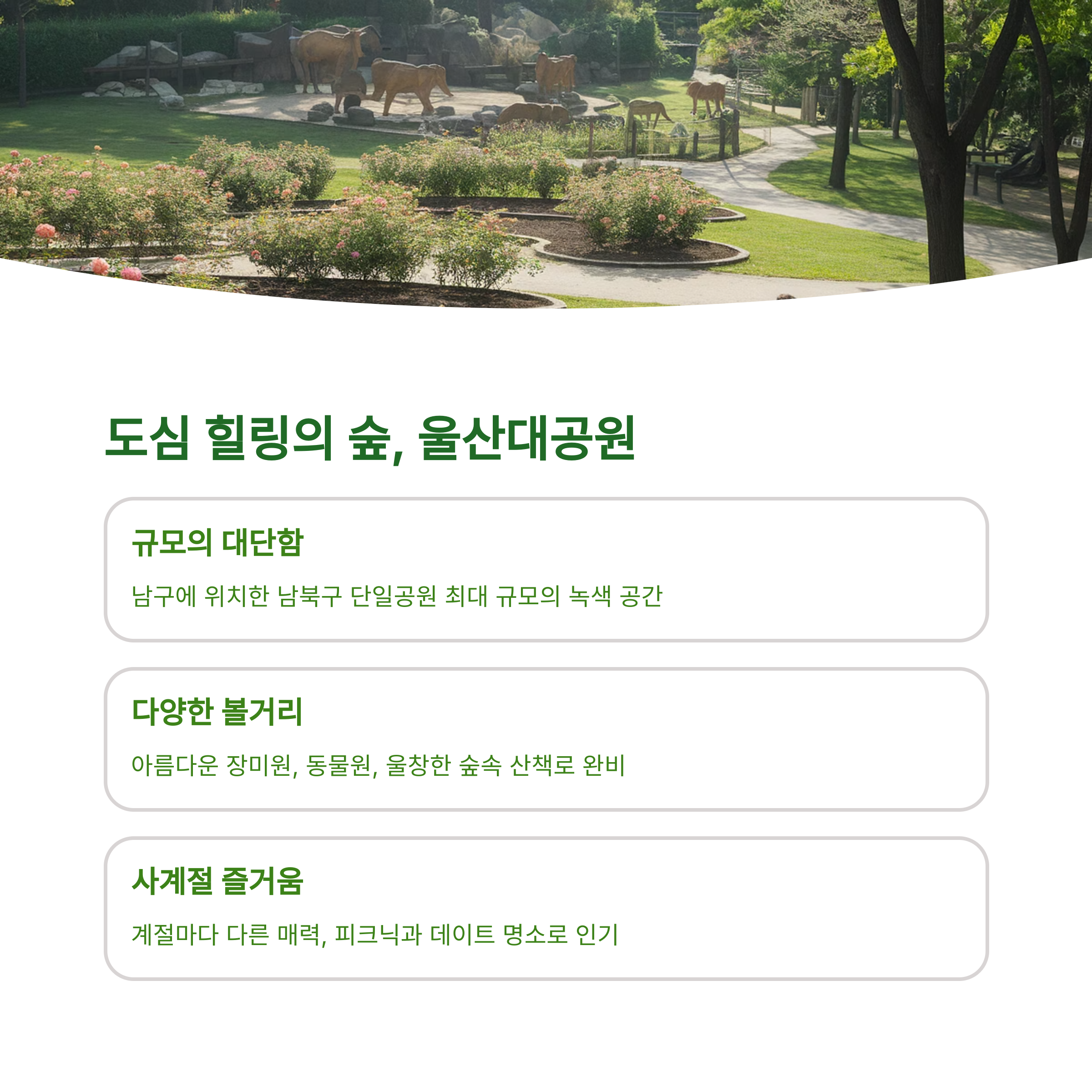 도심 힐링의 숲, 울산대공원

규모의 대단함

남구에 위치한 남북구 단일공원 최대 규모의 녹색 공간

다양한 볼거리

아름다운 장미원, 동물원, 울창한 숲속 산책로 완비

사계절 즐거움

계절마다 다른 매력, 피크닉과 데이트 명소로 인기